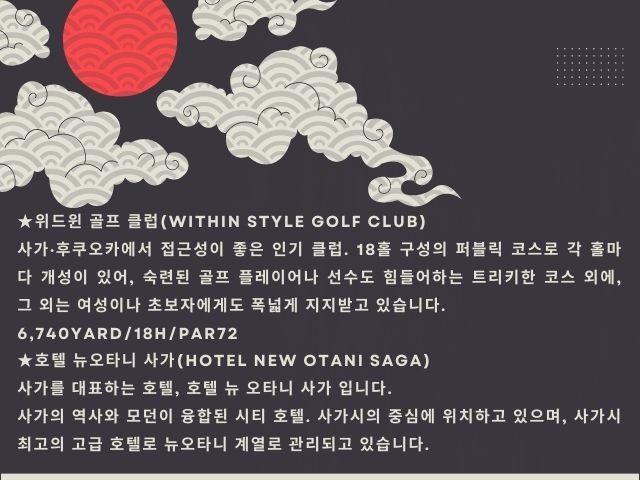 ★위드윈 골프 클럽(WITHIN STYLE GOLF CLUB)

사가·후쿠오카에서 접근성이 좋은 인기 클럽. 18홀 구성의 퍼블릭 코스로 각 홀마다 개성이 있어, 숙련된 골프 플레이어나 선수도 힘들어하는 트리키한 코스 외에, 그 외는 여성이나 초보자에게도 폭넓게 지지받고 있습니다.

6,740YARD/18H/PAR72

★호텔 뉴오타니 사가(HOTEL NEW OTANI SAGA)

사가를 대표하는 호텔, 호텔 뉴 오타니 사가 입니다.

사가의 역사와 모던이 융합된 시티 호텔. 사가시의 중심에 위치하고 있으며, 사가시 최고의 고급 호텔로 뉴오타니 계열로 관리되고 있습니다.